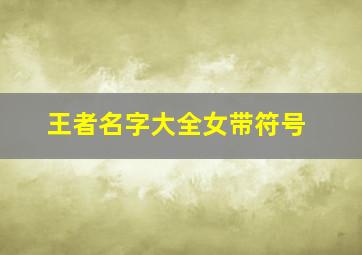 王者名字大全女带符号